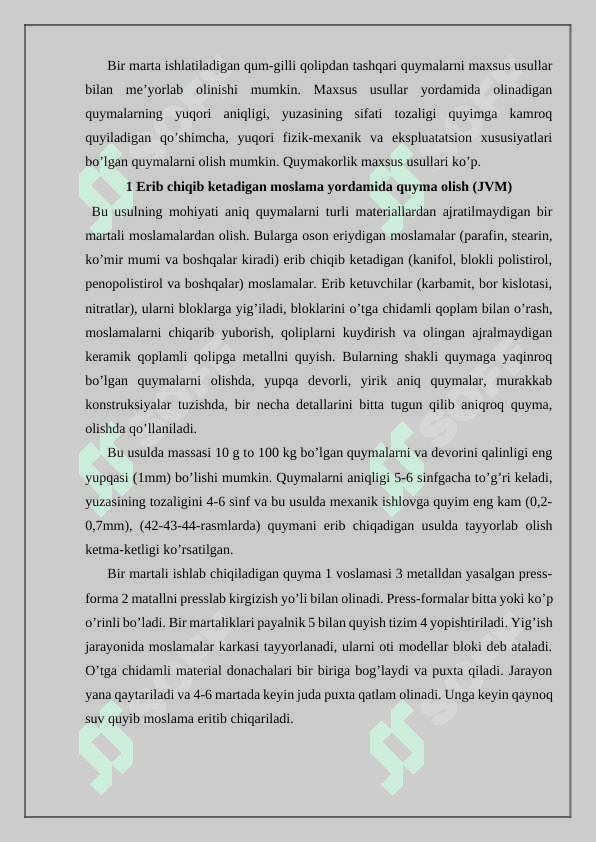 Bir marta ishlatiladigan qum-gilli qolipdan tashqari quymalarni maxsus usullar bilan me’yorlab olinishi mumkin. Maxsus usullar yordamida olinadigan quymalarning yuqori aniqligi, yuzasining sifati tozaligi quyimga kamroq quyiladigan qo’shimcha, yuqori fizik-mexanik va ekspluatatsion xususiyatlari bo’lgan quymalarni olish mumkin. Quymakorlik maxsus usullari ko’p.

1 Erib chiqib ketadigan moslama yordamida quyma olish (JVM)

Bu usulning mohiyati aniq quymalarni turli materiallardan ajratilmaydigan bir martali moslamalardan olish. Bularga oson eriydigan moslamalar (parafin, stearin, ko’mir mumi va boshqalar kiradi) erib chiqib ketadigan (kanifol, blokli polistirol, penopolistirol va boshqalar) moslamalar. Erib ketuvchilar (karbamit, bor kislotasi, nitratlar), ularni bloklarga yig’iladi, bloklarini o’tga chidamli qoplam bilan o’rash, moslamalarni chiqarib yuborish, qoliplarni kuydirish va olingan ajralmaydigan keramik qoplamli qolipga metallni quyish. Bularning shakli quymaga yaqinroq bo’lgan quymalarni olishda, yupqa devorli, yirik aniq quymalar, murakkab konstruksiyalar tuzishda, bir necha detallarini bitta tugun qilib aniqroq quyma, olishda qo’llaniladi.

Bu usulda massasi 10 g to 100 kg bo’lgan quymalarni va devorini qalinligi eng yupqasi (1mm) bo’lishi mumkin. Quymalarni aniqligi 5-6 sinfgacha to’g’ri keladi, yuzasining tozaligini 4-6 sinf va bu usulda mexanik ishlovga quyim eng kam (0,2-0,7mm), (42-43-44-rasmlarda) quymani erib chiqadigan usulda tayyorlab olish ketma-ketligi ko’rsatilgan.

Bir martali ishlab chiqiladigan quyma 1 voslamasi 3 metalldan yasalgan press-forma 2 matallni presslab kirgizish yo’li bilan olinadi. Press-formalar bitta yoki ko’p o’rinli bo’ladi. Bir martaliklari payalnik 5 bilan quyish tizim 4 yopishtiriladi. Yig’ish jarayonida moslamalar karkasi tayyorlanadi, ularni oti modellar bloki deb ataladi. O’tga chidamli material donachalari bir biriga bog’laydi va puxta qiladi. Jarayon yana qaytariladi va 4-6 martada keyin juda puxta qatlam olinadi. Unga keyin qaynoq suv quyib moslama eritib chiqariladi.